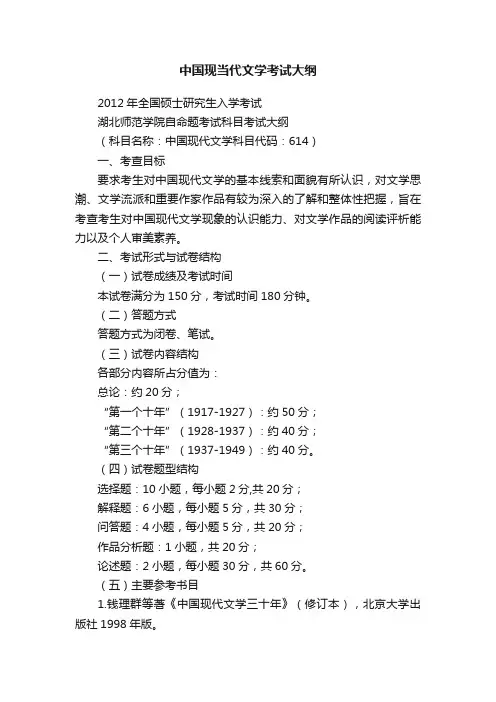 中国现当代文学考试大纲

2012 年全国硕士研究生入学考试

湖北师范学院自命题考试科目考试大纲

（科目名称：中国现代文学科目代码：614）

一、考查目标

要求考生对中国现代文学的基本线索和面貌有所认识，对文学思潮、文学流派和重要作家作品有较为深入的了解和整体性把握，旨在考查考生对中国现代文学现象的认识能力、对文学作品的阅读评析能力以及个人审美素养。

二、考试形式与试卷结构

（一）试卷成绩及考试时间

本试卷满分为 150 分，考试时间 180 分钟。

（二）答题方式

答题方式为闭卷、笔试。

（三）试卷内容结构

各部分内容所占分值为：

总论：约 20 分；

“第一个十年”（1917-1927）：约 50 分；

“第二个十年”（1928-1937）：约 40 分；

“第三个十年”（1937-1949）：约 40 分。

（四）试卷题型结构

选择题：10 小题，每小题 2 分,共 20 分；

解释题：6 小题，每小题 5 分，共 30 分；

问答题：4 小题，每小题 5 分，共 20 分；

作品分析题：1 小题，共 20 分；

论述题：2 小题，每小题 30 分，共 60 分。

（五）主要参考书目

1.钱理群等著《中国现代文学三十年》（修订本），北京大学出版社 1998 年版。